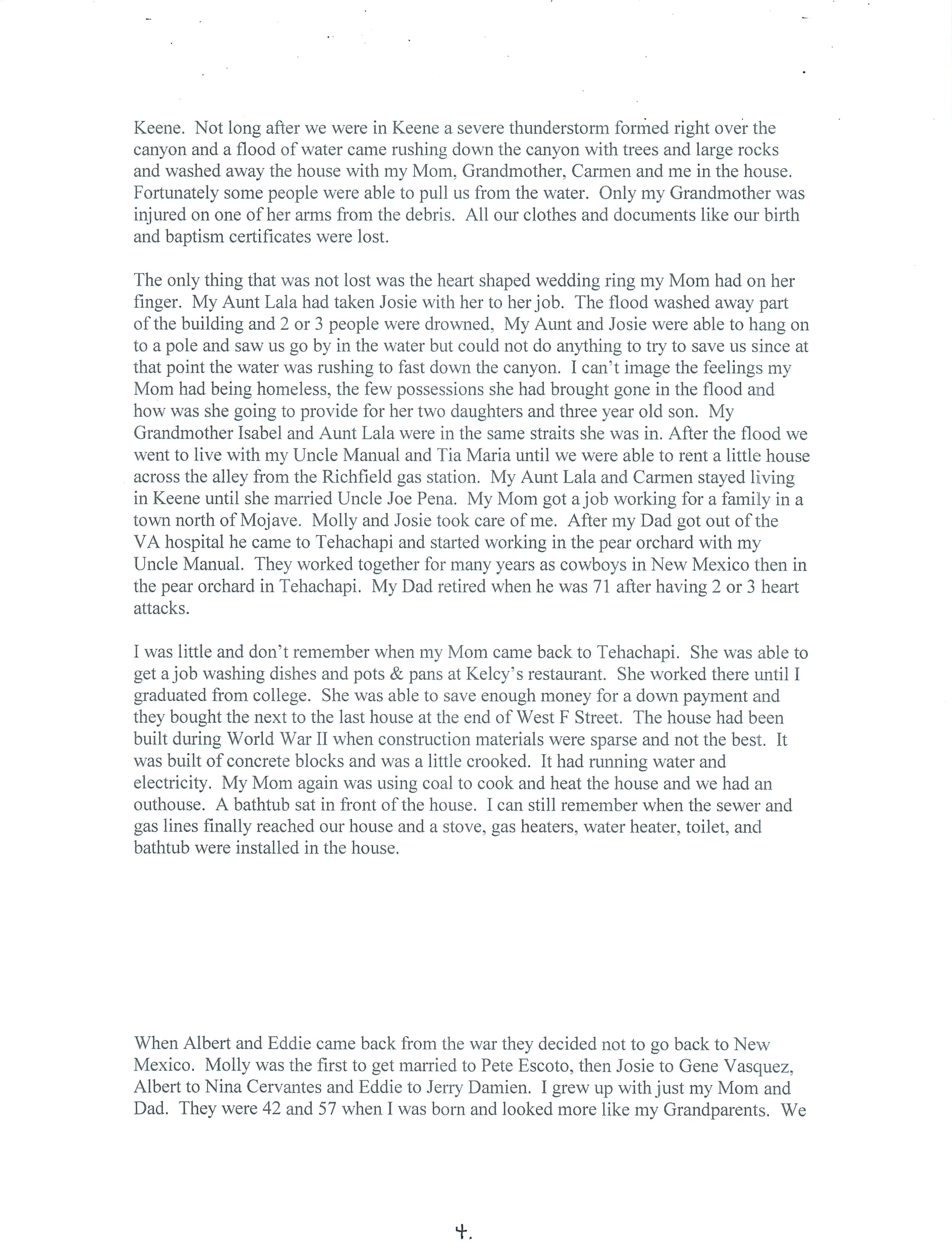 Keene. Not long after we were in Keene a severe thunderstorm formed right over the canyon and a flood of water came rushing down the canyon with trees and large rocks and washed away the house with my Mom, Grandmother, Carmen and me in the house. Fortunately some people were able to pull us from the water. Only my Grandmother was injured on one of her arms from the debris. All our clothes and documents like our birth and baptism certificates were lost.

The only thing that was not lost was the heart shaped wedding ring my Mom had on her finger. My Aunt Lala had taken Josie with her to her job. The flood washed away part of the building and 2 or 3 people were drowned, My Aunt and Josie were able to hang on to a pole and saw us go by in the water but could not do anything to try to save us since at that point the water was rushing to fast down the canyon. I can't image the feelings my Mom had being homeless, the few possessions she had brought gone in the flood and how was she going to provide for her two daughters and three year old son. My Grandmother Isabel and Aunt Lala were in the same straits she was in. After the flood we went to live with my Uncle Manual and Tia Maria until we were able to rent a little house across the alley from the Richfield gas station. My Aunt Lala and Carmen stayed living in Keene until she married Uncle Joe Pena. My Mom got a job working for a family in a town north of Mojave. Molly and Josie took care of me. After my Dad got out of the VA hospital he came to Tehachapi and started working in the pear orchard with my Uncle Manual. They worked together for many years as cowboys in New Mexico then in the pear orchard in Tehachapi. My Dad retired when he was 71 after having 2 or 3 heart attacks.

I was little and don't remember when my Mom came back to Tehachapi. She was able to get a job washing dishes and pots & pans at Kelcy's restaurant. She worked there until I graduated from college. She was able to save enough money for a down payment and they bought the next to the last house at the end of West F Street. The house had been built during World War II when construction materials were sparse and not the best. It was built of concrete blocks and was a little crooked. It had running water and electricity. My Mom again was using coal to cook and heat the house and we had an outhouse. A bathtub sat in front of the house. I can still remember when the sewer and gas lines finally reached our house and a stove, gas heaters, water heater, toilet, and bathtub were installed in the house.

When Albert and Eddie came back from the war they decided not to go back to New Mexico. Molly was the first to get married to Pete Escoto, then Josie to Gene Vasquez, Albert to Nina Cervantes and Eddie to Jerry Damien. I grew up with just my Mom and Dad. They were 42 and 57 when I was born and looked more like my Grandparents. We

4.